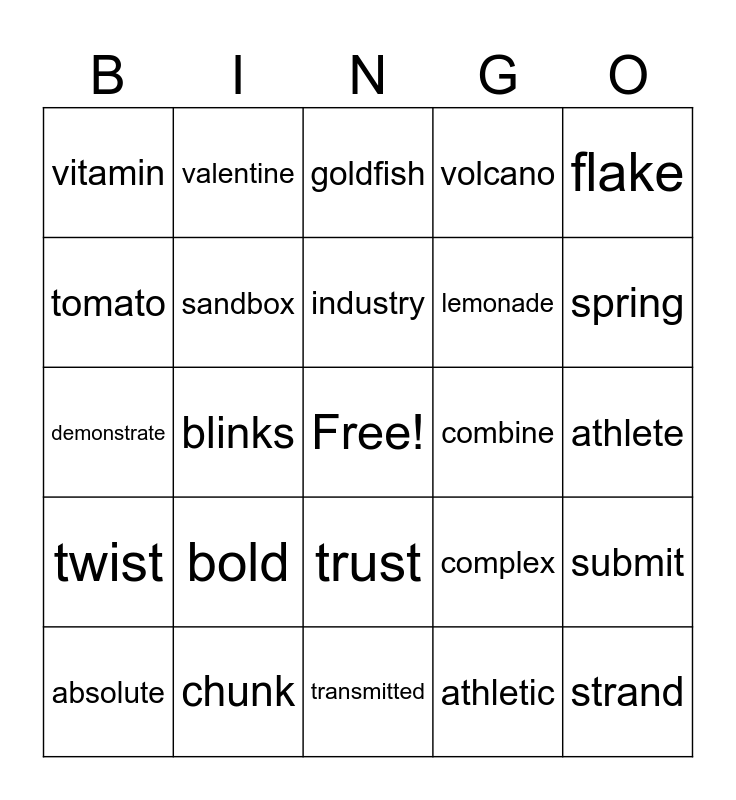 | B | I | N | G | O |
|---|---|---|---|---|
| vitamin | valentine | goldfish | volcano | flake |
| tomato | sandbox | industry | lemonade | spring |
| demonstrate | blinks | Free! | combine | athlete |
| twist | bold | trust | complex | submit |
| absolute | chunk | transmitted | athletic | strand |